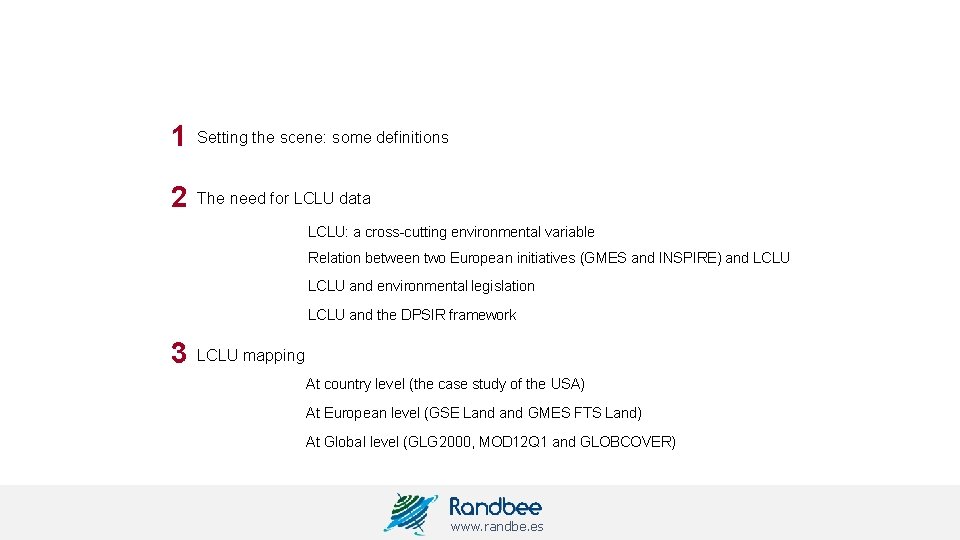 1 Setting the scene: some definitions

2 The need for LCLU data

LCLU: a cross-cutting environmental variable

Relation between two European initiatives (GMES and INSPIRE) and LCLU

LCLU and environmental legislation

LCLU and the DPSIR framework

3 LCLU mapping

At country level (the case study of the USA)

At European level (GSE Land and GMES FTS Land)

At Global level (GLG2000, MOD12Q1 and GLOBCOVER)

Randbee
www.randbe.es